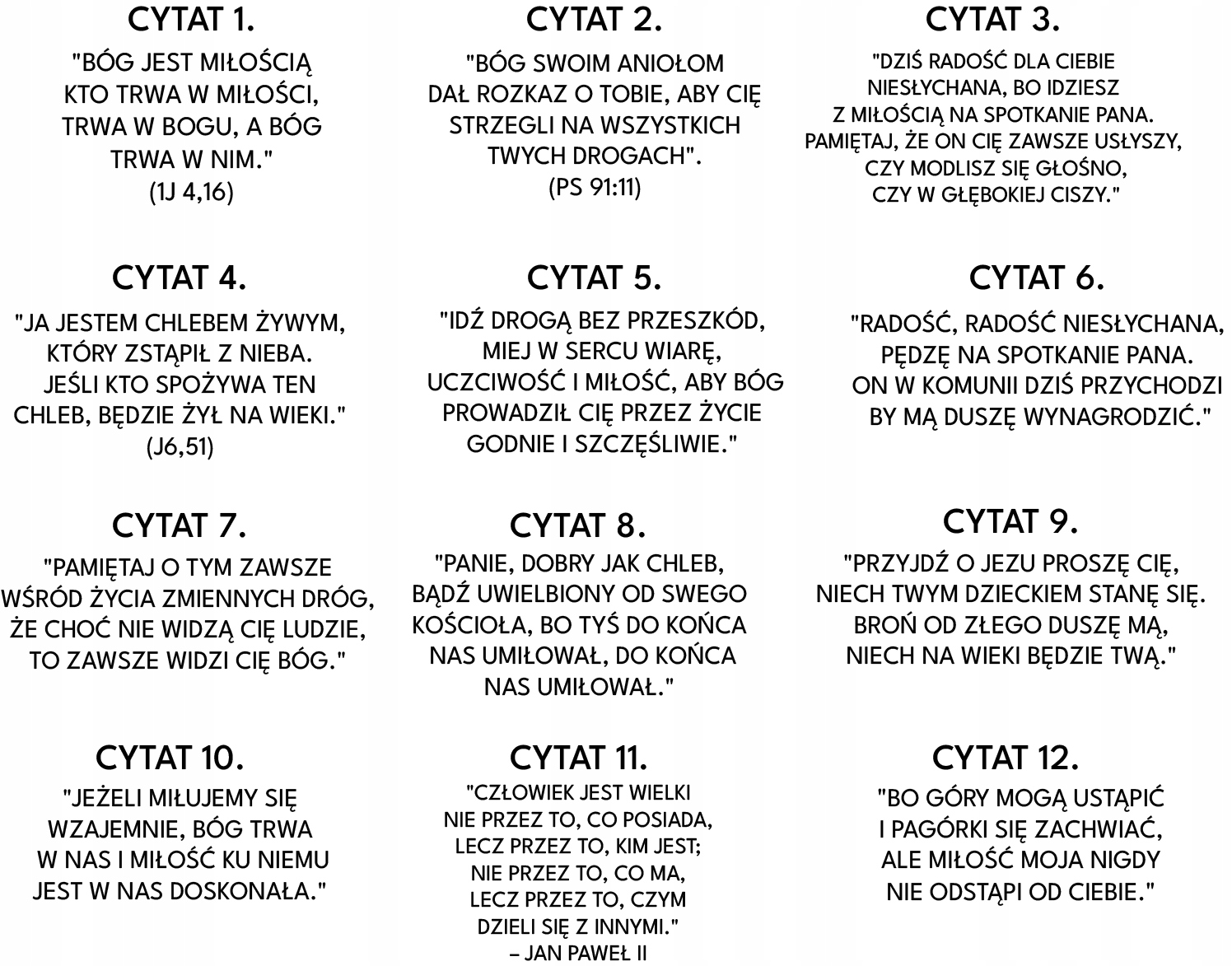 CYTAT 1.

"BÓG JEST MIŁOŚCIĄ KTO TRWA W MIŁOŚCI, TRWA W BOGU, A BÓG TRWA W NIM." (1J 4,16)

CYTAT 2.

"BÓG SWOIM ANIOŁOM DAŁ ROZKAZ O TOBIE, ABY CIĘ STRZEGLI NA WSZYSTKICH TWYCH DROGACH". (PS 91:11)

CYTAT 3.

"DZIŚ RADOŚĆ DLA CIEBIE NIESŁYCHANA, BO IDZIESZ Z MIŁOŚCIĄ NA SPOTKANIE PANA. PAMIĘTAJ, ŻE ON CIĘ ZAWSZE USŁYSZY, CZY MODLISZ SIĘ GŁOŚNO, CZY W GŁĘBOKIEJ CISZY."

CYTAT 4.

"JA JESTEM CHLEBEM ŻYWYM, KTÓRY ZSTĄPIŁ Z NIEBA. JEŚLI KTO SPOŻYWA TEN CHLEB, BĘDZIE ŻYŁ NA WIEKI." (J6,51)

CYTAT 5.

"IDŹ DROGĄ BEZ PRZESZKÓD, MIEJ W SERCU WIARĘ, UCZCIWOŚĆ I MIŁOŚĆ, ABY BÓG PROWADZIŁ CIĘ PRZEZ ŻYCIE GODNIE I SZCZĘŚLIWIE."

CYTAT 6.

"RADOŚĆ, RADOŚĆ NIESŁYCHANA, PĘDZĘ NA SPOTKANIE PANA. ON W KOMUNII DZIŚ PRZYCHODZI BY MĄ DUSZĘ WYNAGRODZIĆ."

CYTAT 7.

"PAMIĘTAJ O TYM ZAWSZE WŚRÓD ŻYCIA ZMIENNYCH DRÓG, ŻE CHOĆ NIE WIDZĄ CIĘ LUDZIE, TO ZAWSZE WIDZI CIĘ BÓG."

CYTAT 8.

"PANIE, DOBRY JAK CHLEB, BĄDŹ UWIELBIONY OD SWEGO KOŚCIOŁA, BO TYŚ DO KOŃCA NAS UMIŁOWAŁ, DO KOŃCA NAS UMIŁOWAŁ."

CYTAT 9.

"PRZYJDŹ O JEZU PROSZĘ CIĘ, NIECH TWYM DZIECKIEM STANĘ SIĘ. BROŃ OD ZŁEGO DUSZĘ MĄ, NIECH NA WIEKI BĘDZIE TWĄ."

CYTAT 10.

"JEŻELI MIŁUJEMY SIĘ WZAJEMNIE, BÓG TRWA W NAS I MIŁOŚĆ KU NIEMU JEST W NAS DOSKONAŁA."

CYTAT 11.

"CZŁOWIEK JEST WIELKI NIE PRZEZ TO, CO POSIADA, LECZ PRZEZ TO, KIM JEST; NIE PRZEZ TO, CO MA, LECZ PRZEZ TO, CZYM DZIELI SIĘ Z INNYMI." – JAN PAWEŁ II

CYTAT 12.

"BO GÓRY MOGĄ USTĄPIĆ I PAGÓRKI SIĘ ZACHWIAĆ, ALE MIŁOŚĆ MOJA NIGDY NIE ODSTĄPI OD CIEBIE."